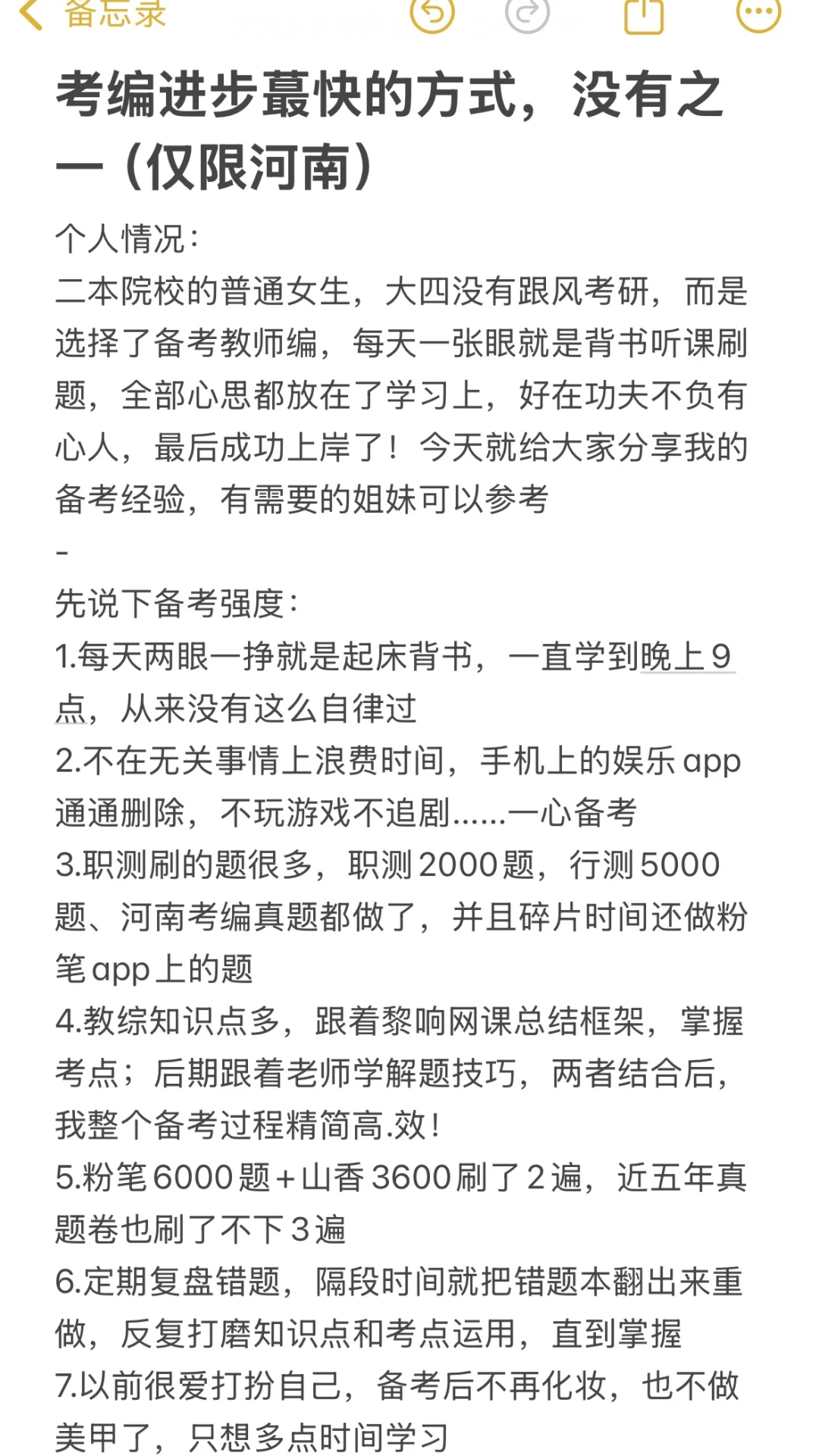 备忘录

考编进步蕞快的方式，没有之一（仅限河南）

个人情况：
二本院校的普通女生，大四没有跟风考研，而是选择了备考教师编，每天一张眼就是背书听课刷题，全部心思都放在了学习上，好在功夫不负有心人，最后成功上岸了！今天就给大家分享我的备考经验，有需要的姐妹可以参考
-
先说下备考强度：
1.每天两眼一挣就是起床背书，一直学到晚上9点，从来没有这么自律过
2.不在无关事情上浪费时间，手机上的娱乐app通通删除，不玩游戏不追剧......一心备考
3.职测刷的题很多，职测2000题，行测5000题、河南考编真题都做了，并且碎片时间还做粉笔app上的题
4.教综知识点多，跟着黎响网课总结框架，掌握考点；后期跟着老师学解题技巧，两者结合后，我整个备考过程精简高.效！
5.粉笔6000题+山香3600刷了2遍，近五年真题卷也刷了不下3遍
6.定期复盘错题，隔段时间就把错题本翻出来重做，反复打磨知识点和考点运用，直到掌握
7.以前很爱打扮自己，备考后不再化妆，也不做美甲了，只想多点时间学习